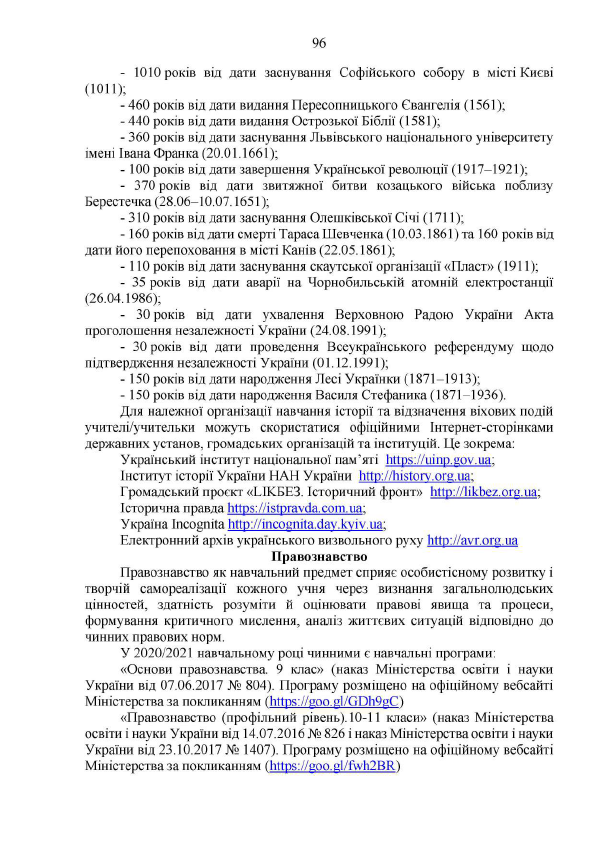 96

- 1010 років від дати заснування Софійського собору в місті Києві (1011);

- 460 років від дати видання Пересопницького Євангелія (1561);

- 440 років від дати видання Острозької Біблії (1581);

- 360 років від дати заснування Львівського національного університету імені Івана Франка (20.01.1661);

- 100 років від дати завершення Української революції (1917–1921);

- 370 років від дати звитяжної битви козацького війська поблизу Берестечка (28.06–10.07.1651);

- 310 років від дати заснування Олешківської Січі (1711);

- 160 років від дати смерті Тараса Шевченка (10.03.1861) та 160 років від дати його перепоховання в місті Канів (22.05.1861);

- 110 років від дати заснування скаутської організації «Пласт» (1911);

- 35 років від дати аварії на Чорнобильській атомній електростанції (26.04.1986);

- 30 років від дати ухвалення Верховною Радою України Акта проголошення незалежності України (24.08.1991);

- 30 років від дати проведення Всеукраїнського референдуму щодо підтвердження незалежності України (01.12.1991);

- 150 років від дати народження Лесі Українки (1871–1913);

- 150 років від дати народження Василя Стефаника (1871–1936).

Для належної організації навчання історії та відзначення віхових подій учителі/учительки можуть скористатися офіційними Інтернет-сторінками державних установ, громадських організацій та інституцій. Це зокрема:

Український інститут національної пам'яті https://uinp.gov.ua;
Інститут історії України НАН України http://history.org.ua;
Громадський проєкт «LIKБЕЗ. Історичний фронт» http://likbez.org.ua;
Історична правда https://istpravda.com.ua;
Україна Incognita http://incognita.day.kyiv.ua;
Електронний архів українського визвольного руху http://avr.org.ua

Правознавство

Правознавство як навчальний предмет сприяє особистісному розвитку і творчій самореалізації кожного учня через визнання загальнолюдських цінностей, здатність розуміти й оцінювати правові явища та процеси, формування критичного мислення, аналіз життєвих ситуацій відповідно до чинних правових норм.

У 2020/2021 навчальному році чинними є навчальні програми:

«Основи правознавства. 9 клас» (наказ Міністерства освіти і науки України від 07.06.2017 № 804). Програму розміщено на офіційному вебсайті Міністерства за покликанням (https://goo.gl/GDh9gC)

«Правознавство (профільний рівень).10-11 класи» (наказ Міністерства освіти і науки України від 14.07.2016 № 826 і наказ Міністерства освіти і науки України від 23.10.2017 № 1407). Програму розміщено на офіційному вебсайті Міністерства за покликанням (https://goo.gl/fwh2BR)